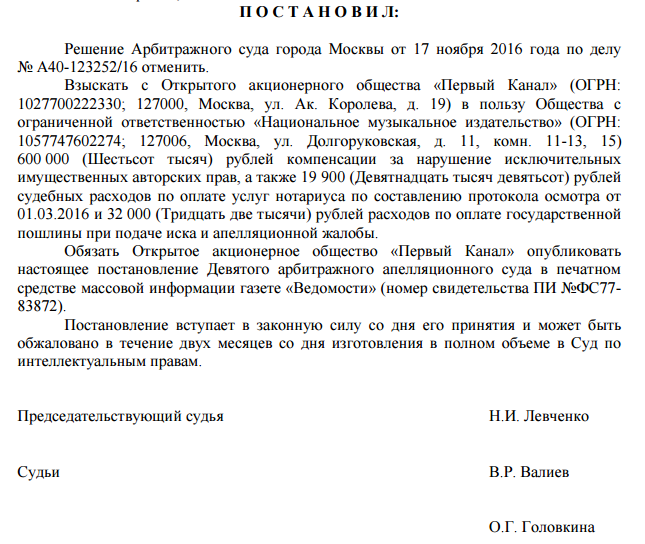 П О С Т А Н О В И Л:

Решение Арбитражного суда города Москвы от 17 ноября 2016 года по делу № А40-123252/16 отменить.

Взыскать с Открытого акционерного общества «Первый Канал» (ОГРН: 1027700222330; 127000, Москва, ул. Ак. Королева, д. 19) в пользу Общества с ограниченной ответственностью «Национальное музыкальное издательство» (ОГРН: 1057747602274; 127006, Москва, ул. Долгоруковская, д. 11, комн. 11-13, 15) 600 000 (Шестьсот тысяч) рублей компенсации за нарушение исключительных имущественных авторских прав, а также 19 900 (Девятнадцать тысяч девятьсот) рублей судебных расходов по оплате услуг нотариуса по составлению протокола осмотра от 01.03.2016 и 32 000 (Тридцать две тысячи) рублей расходов по оплате государственной пошлины при подаче иска и апелляционной жалобы.

Обязать Открытое акционерное общество «Первый Канал» опубликовать настоящее постановление Девятого арбитражного апелляционного суда в печатном средстве массовой информации газете «Ведомости» (номер свидетельства ПИ №ФС77-83872).

Постановление вступает в законную силу со дня его принятия и может быть обжаловано в течение двух месяцев со дня изготовления в полном объеме в Суд по интеллектуальным правам.

Председательствующий судья Н.И. Левченко

Судьи В.Р. Валиев

О.Г. Головкина